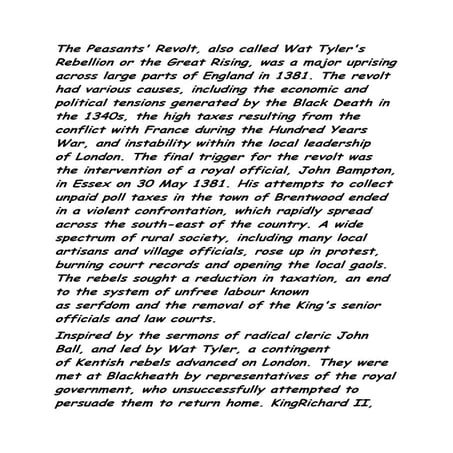 The Peasants' Revolt, also called Wat Tyler's Rebellion or the Great Rising, was a major uprising across large parts of England in 1381. The revolt had various causes, including the economic and political tensions generated by the Black Death in the 1340s, the high taxes resulting from the conflict with France during the Hundred Years War, and instability within the local leadership of London. The final trigger for the revolt was the intervention of a royal official, John Bampton, in Essex on 30 May 1381. His attempts to collect unpaid poll taxes in the town of Brentwood ended in a violent confrontation, which rapidly spread across the south-east of the country. A wide spectrum of rural society, including many local artisans and village officials, rose up in protest, burning court records and opening the local gaols. The rebels sought a reduction in taxation, an end to the system of unfree labour known as serfdom and the removal of the King's senior officials and law courts.

Inspired by the sermons of radical cleric John Ball, and led by Wat Tyler, a contingent of Kentish rebels advanced on London. They were met at Blackheath by representatives of the royal government, who unsuccessfully attempted to persuade them to return home. KingRichard II,